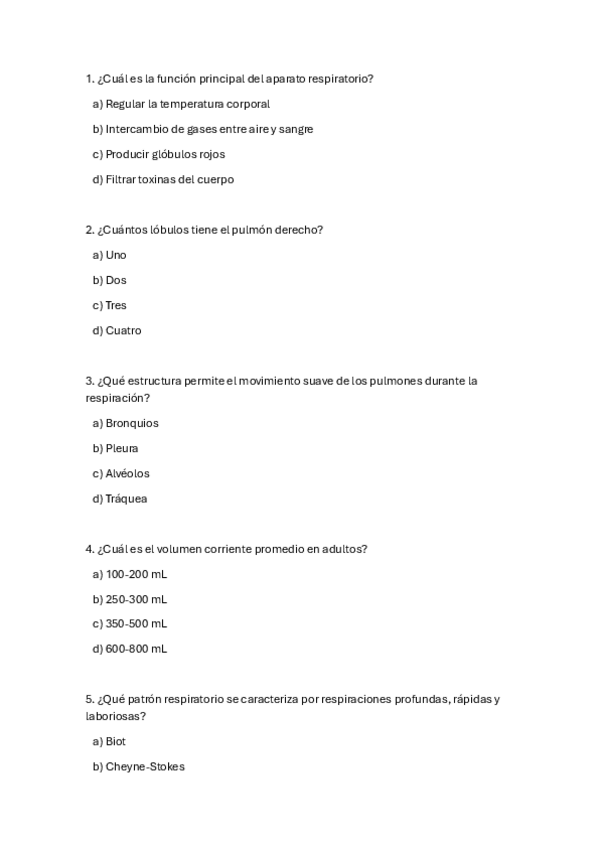 1. ¿Cuál es la función principal del aparato respiratorio?

a) Regular la temperatura corporal

b) Intercambio de gases entre aire y sangre

c) Producir glóbulos rojos

d) Filtrar toxinas del cuerpo

2. ¿Cuántos lóbulos tiene el pulmón derecho?

a) Uno

b) Dos

c) Tres

d) Cuatro

3. ¿Qué estructura permite el movimiento suave de los pulmones durante la respiración?

a) Bronquios

b) Pleura

c) Alvéolos

d) Tráquea

4. ¿Cuál es el volumen corriente promedio en adultos?

a) 100-200 mL

b) 250-300 mL

c) 350-500 mL

d) 600-800 mL

5. ¿Qué patrón respiratorio se caracteriza por respiraciones profundas, rápidas y laboriosas?

a) Biot

b) Cheyne-Stokes